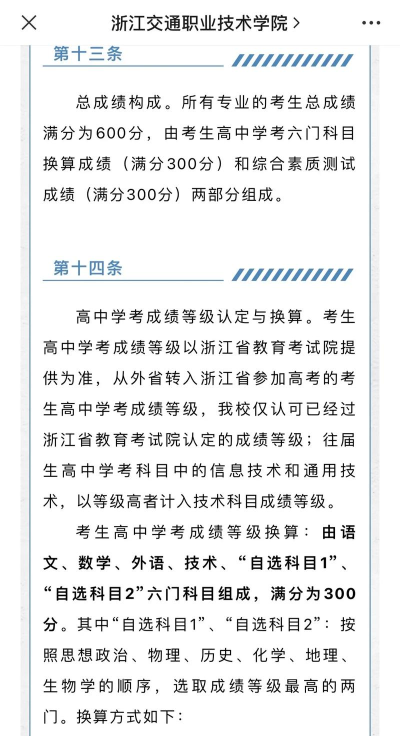 浙江交通职业技术学院 >

第十三条

总成绩构成。所有专业的考生总成绩满分为600分，由考生高中学考六门科目换算成绩（满分300分）和综合素质测试成绩（满分300分）两部分组成。

第十四条

高中学考成绩等级认定与换算。考生高中学考成绩等级以浙江省教育考试院提供为准，从外省转入浙江省参加高考的考生高中学考成绩等级，我校仅认可已经过浙江省教育考试院认定的成绩等级；往届生高中学考科目中的信息技术和通用技术，以等级高者计入技术科目成绩等级。

考生高中学考成绩等级换算：由语文、数学、外语、技术、“自选科目1”、“自选科目2”六门科目组成，满分为300分。其中“自选科目1”、“自选科目2”：按照思想政治、物理、历史、化学、地理、生物学的顺序，选取成绩等级最高的两门。换算方式如下：